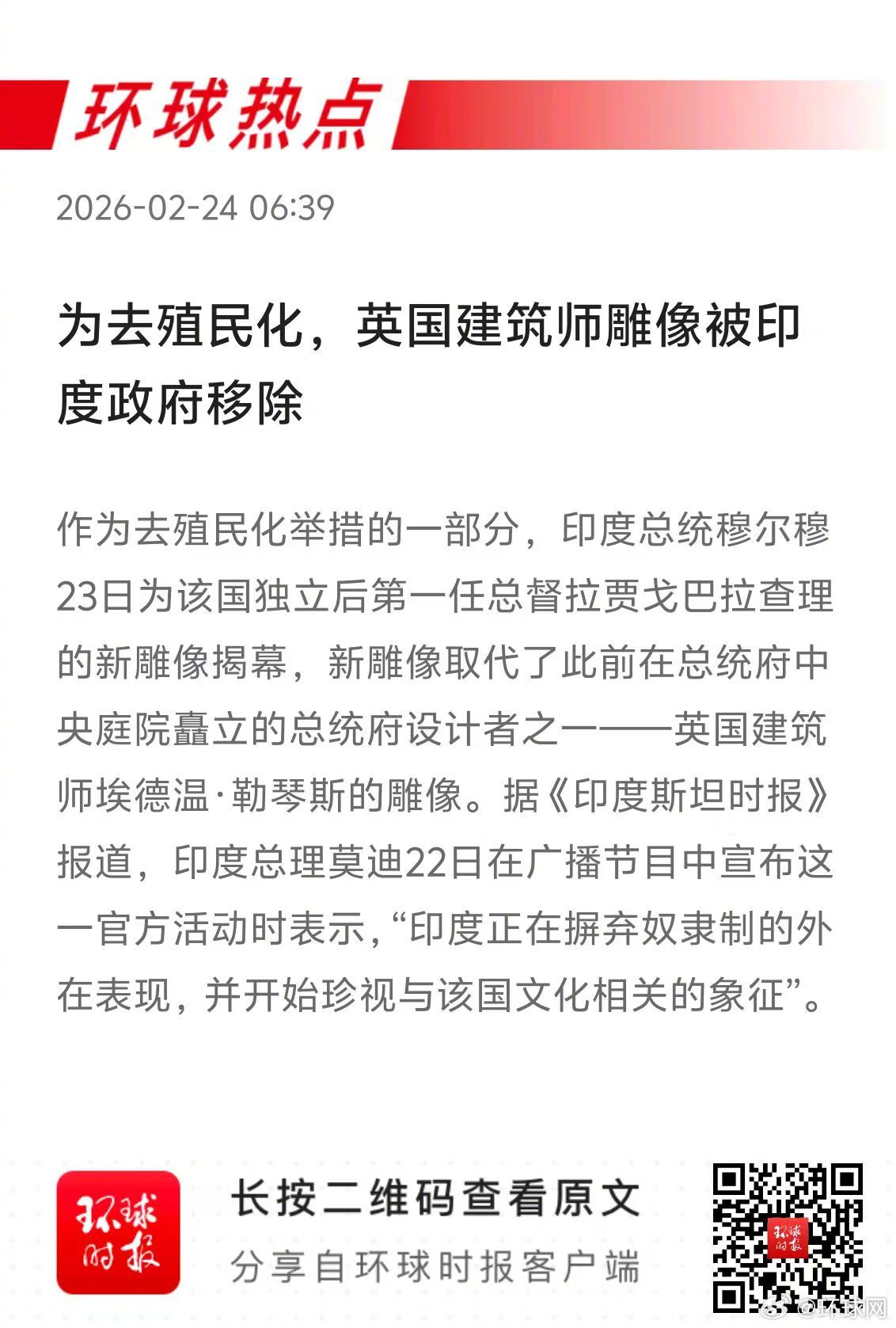 环球热点

2026-02-24 06:39

为去殖民化，英国建筑师雕像被印度政府移除

作为去殖民化举措的一部分，印度总统穆尔穆23日为该国独立后第一任总督拉贾戈巴拉查理的新雕像揭幕，新雕像取代了此前在总统府中央庭院矗立的总统府设计者之一——英国建筑师埃德温·勒琴斯的雕像。据《印度斯坦时报》报道，印度总理莫迪22日在广播节目中宣布这一官方活动时表示，“印度正在摒弃奴隶制的外在表现，并开始珍视与该国文化相关的象征”。

环球时报

长按二维码查看原文

分享自环球时报客户端

环球时报

@环球网